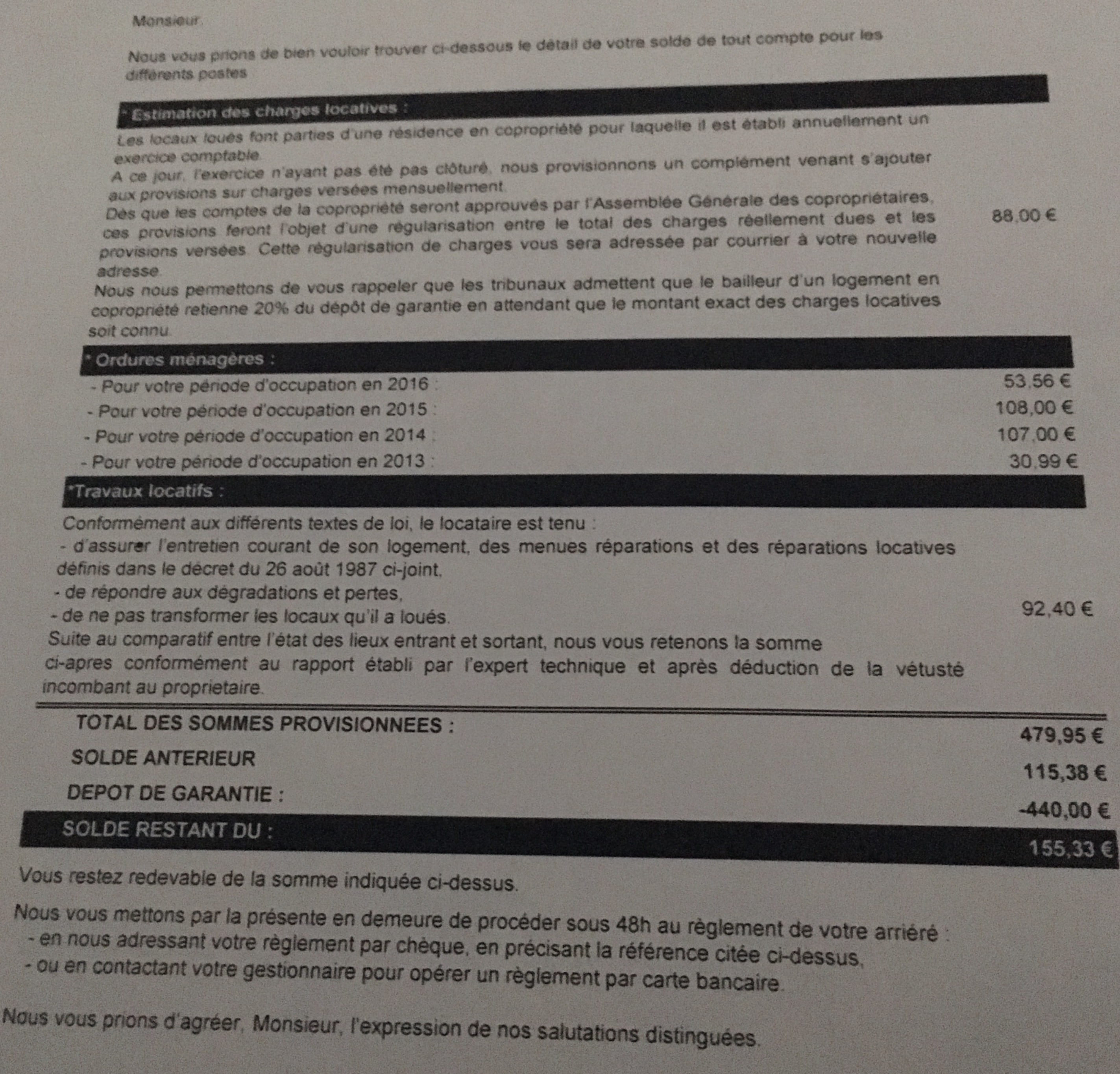 Monsieur,

Nous vous prions de bien vouloir trouver ci-dessous le détail de votre solde de tout compte pour les différents postes

* Estimation des charges locatives :

Les locaux loués font parties d'une résidence en copropriété pour laquelle il est établi annuellement un exercice comptable.
A ce jour, l'exercice n'ayant pas été pas clôturé, nous provisionnons un complément venant s'ajouter aux provisions sur charges versées mensuellement.
Dès que les comptes de la copropriété seront approuvés par l'Assemblée Générale des copropriétaires, ces provisions feront l'objet d'une régularisation entre le total des charges réellement dues et les provisions versées. Cette régularisation de charges vous sera adressée par courrier à votre nouvelle adresse.
Nous nous permettons de vous rappeler que les tribunaux admettent que le bailleur d'un logement en copropriété retienne 20% du dépôt de garantie en attendant que le montant exact des charges locatives soit connu.

88,00 €

* Ordures ménagères :

- Pour votre période d'occupation en 2016 : 53,56 €
- Pour votre période d'occupation en 2015 : 108,00 €
- Pour votre période d'occupation en 2014 : 107,00 €
- Pour votre période d'occupation en 2013 : 30,99 €

*Travaux locatifs :

Conformément aux différents textes de loi, le locataire est tenu :
- d'assurer l'entretien courant de son logement, des menues réparations et des réparations locatives définis dans le décret du 26 août 1987 ci-joint,
- de répondre aux dégradations et pertes,
- de ne pas transformer les locaux qu'il a loués.
Suite au comparatif entre l'état des lieux entrant et sortant, nous vous retenons la somme ci-apres conformément au rapport établi par l'expert technique et après déduction de la vétusté incombant au proprietaire.

92,40 €

TOTAL DES SOMMES PROVISIONNEES : 479,95 €
SOLDE ANTERIEUR 115,38 €
DEPOT DE GARANTIE : -440,00 €
SOLDE RESTANT DU : 155,33 €

Vous restez redevable de la somme indiquée ci-dessus.

Nous vous mettons par la présente en demeure de procéder sous 48h au règlement de votre arriéré :
- en nous adressant votre règlement par chèque, en précisant la référence citée ci-dessus,
- ou en contactant votre gestionnaire pour opérer un règlement par carte bancaire.

Nous vous prions d'agréer, Monsieur, l'expression de nos salutations distinguées.